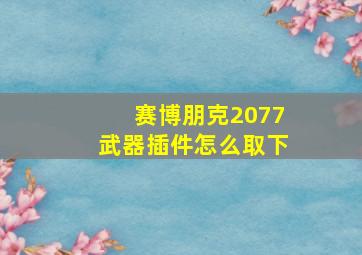 赛博朋克2077
武器插件怎么取下